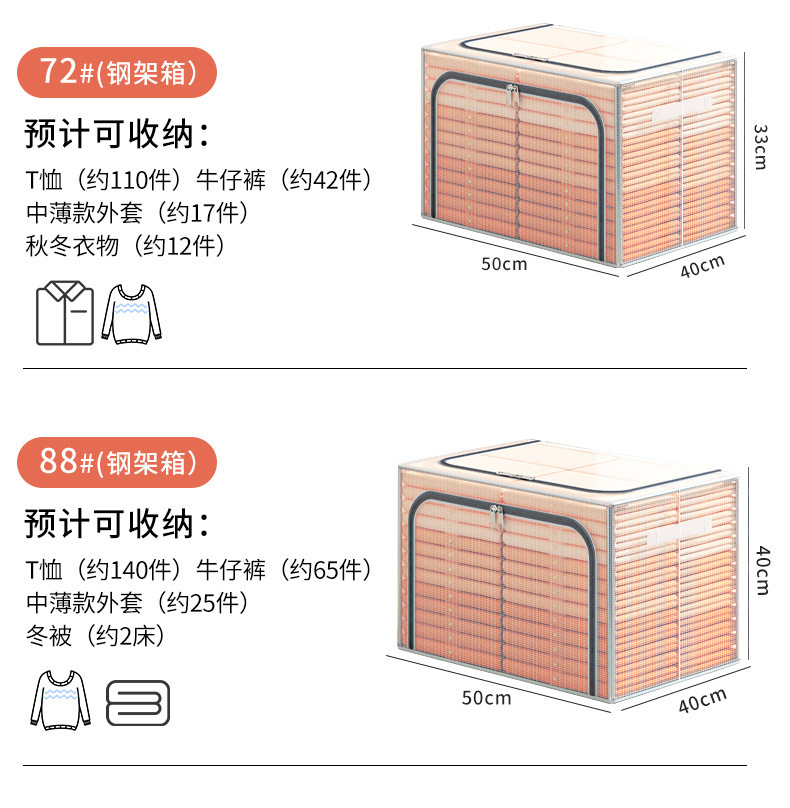 72#(钢架箱)

预计可收纳：

T恤（约110件）牛仔裤（约42件）
中薄款外套（约17件）
秋冬衣物（约12件）

33cm

50cm

40cm

88#(钢架箱)

预计可收纳：

T恤（约140件）牛仔裤（约65件）
中薄款外套（约25件）
冬被（约2床）

40cm

50cm

40cm